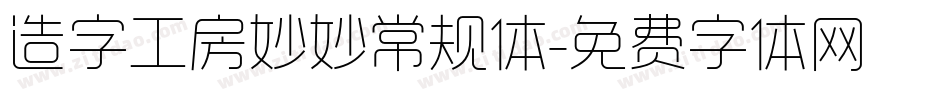 造字工房妙妙常规体-免费字体网